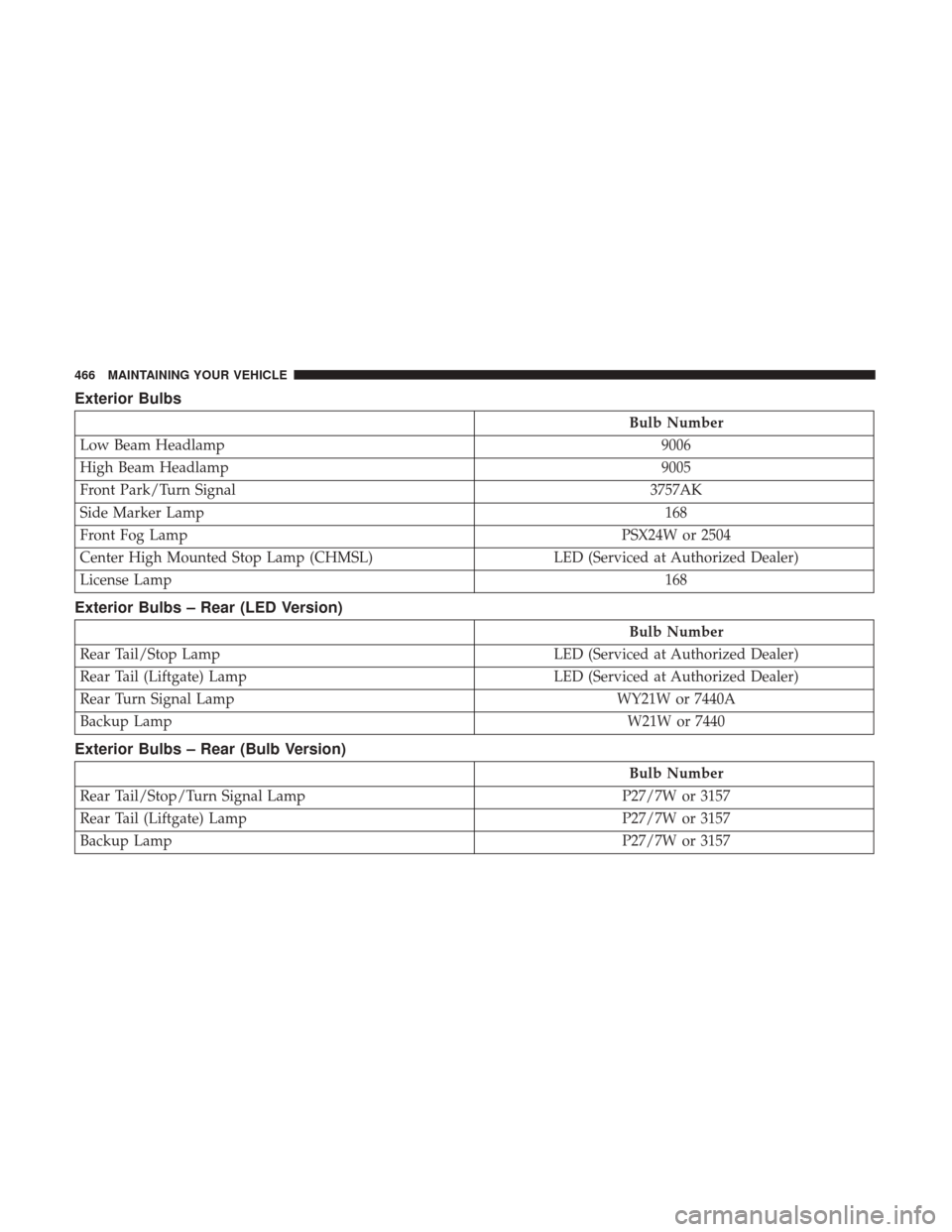 466 MAINTAINING YOUR VEHICLE

Exterior Bulbs

| | Bulb Number |
|---|---|
| Low Beam Headlamp | 9006 |
| High Beam Headlamp | 9005 |
| Front Park/Turn Signal | 3757AK |
| Side Marker Lamp | 168 |
| Front Fog Lamp | PSX24W or 2504 |
| Center High Mounted Stop Lamp (CHMSL) | LED (Serviced at Authorized Dealer) |
| License Lamp | 168 |

Exterior Bulbs – Rear (LED Version)

| | Bulb Number |
|---|---|
| Rear Tail/Stop Lamp | LED (Serviced at Authorized Dealer) |
| Rear Tail (Liftgate) Lamp | LED (Serviced at Authorized Dealer) |
| Rear Turn Signal Lamp | WY21W or 7440A |
| Backup Lamp | W21W or 7440 |

Exterior Bulbs – Rear (Bulb Version)

| | Bulb Number |
|---|---|
| Rear Tail/Stop/Turn Signal Lamp | P27/7W or 3157 |
| Rear Tail (Liftgate) Lamp | P27/7W or 3157 |
| Backup Lamp | P27/7W or 3157 |

carmanualsonline.info